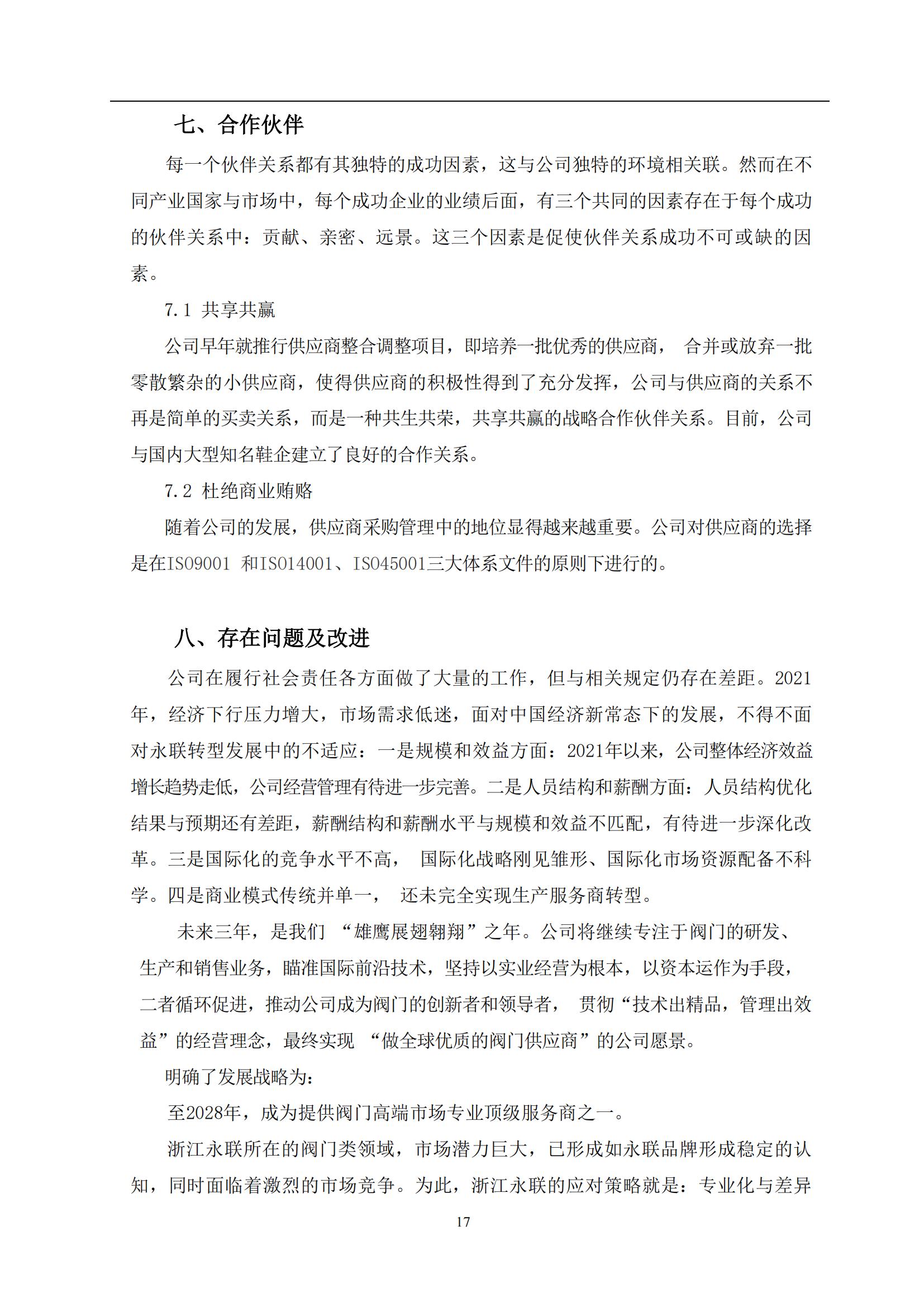 七、合作伙伴

每一个伙伴关系都有其独特的成功因素，这与公司独特的环境相关联。然而在不同产业国家与市场中，每个成功企业的业绩后面，有三个共同的因素存在于每个成功的伙伴关系中：贡献、亲密、远景。这三个因素是促使伙伴关系成功不可或缺的因素。

7.1 共享共赢

公司早年就推行供应商整合调整项目，即培养一批优秀的供应商， 合并或放弃一批零散繁杂的小供应商，使得供应商的积极性得到了充分发挥，公司与供应商的关系不再是简单的买卖关系，而是一种共生共荣，共享共赢的战略合作伙伴关系。目前，公司与国内大型知名鞋企建立了良好的合作关系。

7.2 杜绝商业贿赂

随着公司的发展，供应商采购管理中的地位显得越来越重要。公司对供应商的选择是在ISO9001 和ISO14001、ISO45001三大体系文件的原则下进行的。

八、存在问题及改进

公司在履行社会责任各方面做了大量的工作，但与相关规定仍存在差距。2021年，经济下行压力增大，市场需求低迷，面对中国经济新常态下的发展，不得不面对永联转型发展中的不适应：一是规模和效益方面：2021年以来，公司整体经济效益增长趋势走低，公司经营管理有待进一步完善。二是人员结构和薪酬方面：人员结构优化结果与预期还有差距，薪酬结构和薪酬水平与规模和效益不匹配，有待进一步深化改革。三是国际化的竞争水平不高， 国际化战略刚见雏形、国际化市场资源配备不科学。四是商业模式传统并单一， 还未完全实现生产服务商转型。

未来三年，是我们 “雄鹰展翅翱翔”之年。公司将继续专注于阀门的研发、生产和销售业务，瞄准国际前沿技术，坚持以实业经营为根本，以资本运作为手段，二者循环促进，推动公司成为阀门的创新者和领导者， 贯彻“技术出精品，管理出效益”的经营理念，最终实现 “做全球优质的阀门供应商”的公司愿景。

明确了发展战略为：

至2028年，成为提供阀门高端市场专业顶级服务商之一。

浙江永联所在的阀门类领域，市场潜力巨大，已形成如永联品牌形成稳定的认知，同时面临着激烈的市场竞争。为此，浙江永联的应对策略就是：专业化与差异

17